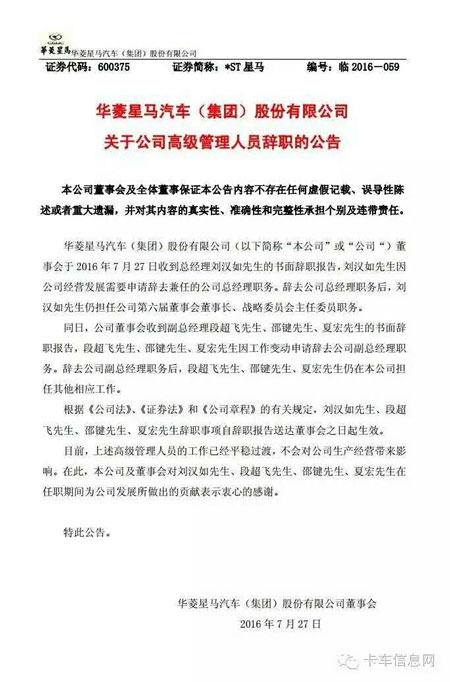 華菱星馬 华菱星马汽车（集团）股份有限公司

证券代码：600375　　证券简称：*ST 星马　　编号：临 2016－059

华菱星马汽车（集团）股份有限公司
关于公司高级管理人员辞职的公告

本公司董事会及全体董事保证本公告内容不存在任何虚假记载、误导性陈述或者重大遗漏，并对其内容的真实性、准确性和完整性承担个别及连带责任。

华菱星马汽车（集团）股份有限公司（以下简称“本公司”或“公司“）董事会于 2016 年 7 月 27 日收到总经理刘汉如先生的书面辞职报告，刘汉如先生因公司经营发展需要申请辞去兼任的公司总经理职务。辞去公司总经理职务后，刘汉如先生仍担任公司第六届董事会董事长、战略委员会主任委员职务。

同日，公司董事会收到副总经理段超飞先生、邵键先生、夏宏先生的书面辞职报告，段超飞先生、邵键先生、夏宏先生因工作变动申请辞去公司副总经理职务。辞去公司副总经理职务后，段超飞先生、邵键先生、夏宏先生仍在本公司担任其他相应工作。

根据《公司法》、《证券法》和《公司章程》的有关规定，刘汉如先生、段超飞先生、邵键先生、夏宏先生辞职事项自辞职报告送达董事会之日起生效。

目前，上述高级管理人员的工作已经平稳过渡，不会对公司生产经营带来影响。在此，本公司及董事会对刘汉如先生、段超飞先生、邵键先生、夏宏先生在任职期间为公司发展所做出的贡献表示衷心的感谢。

特此公告。

华菱星马汽车（集团）股份有限公司董事会
2016 年 7 月 27 日

卡车信息网